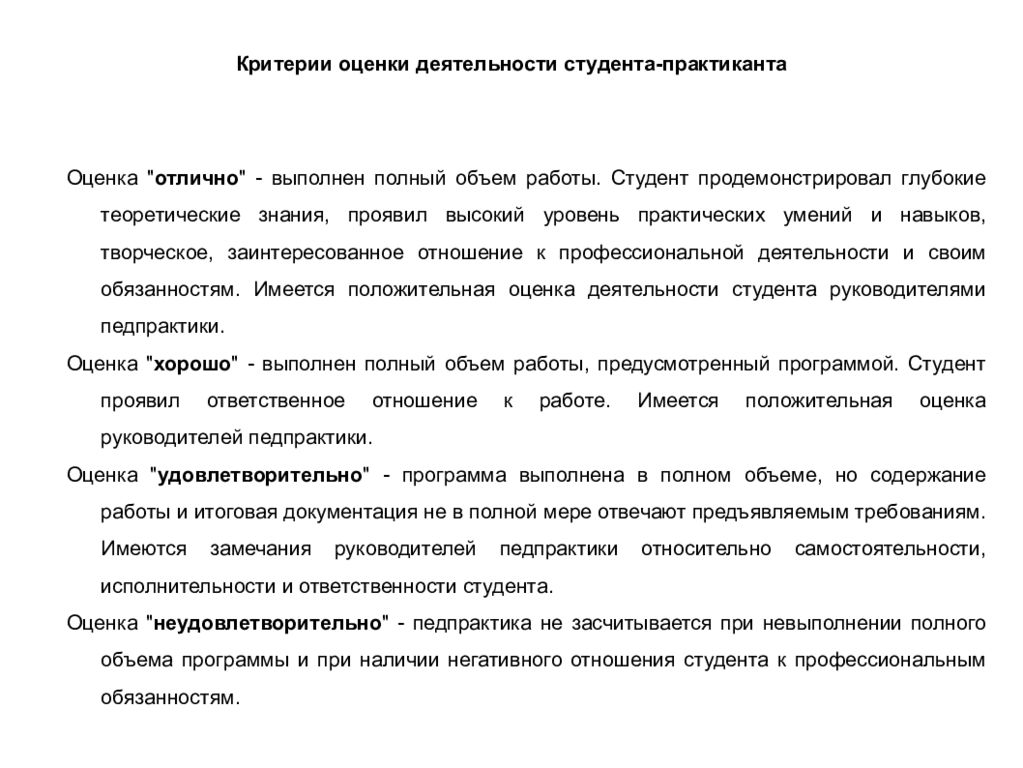 Критерии оценки деятельности студента-практиканта

Оценка "отлично" - выполнен полный объем работы. Студент продемонстрировал глубокие теоретические знания, проявил высокий уровень практических умений и навыков, творческое, заинтересованное отношение к профессиональной деятельности и своим обязанностям. Имеется положительная оценка деятельности студента руководителями педпрактики.

Оценка "хорошо" - выполнен полный объем работы, предусмотренный программой. Студент проявил ответственное отношение к работе. Имеется положительная оценка руководителей педпрактики.

Оценка "удовлетворительно" - программа выполнена в полном объеме, но содержание работы и итоговая документация не в полной мере отвечают предъявляемым требованиям. Имеются замечания руководителей педпрактики относительно самостоятельности, исполнительности и ответственности студента.

Оценка "неудовлетворительно" - педпрактика не засчитывается при невыполнении полного объема программы и при наличии негативного отношения студента к профессиональным обязанностям.